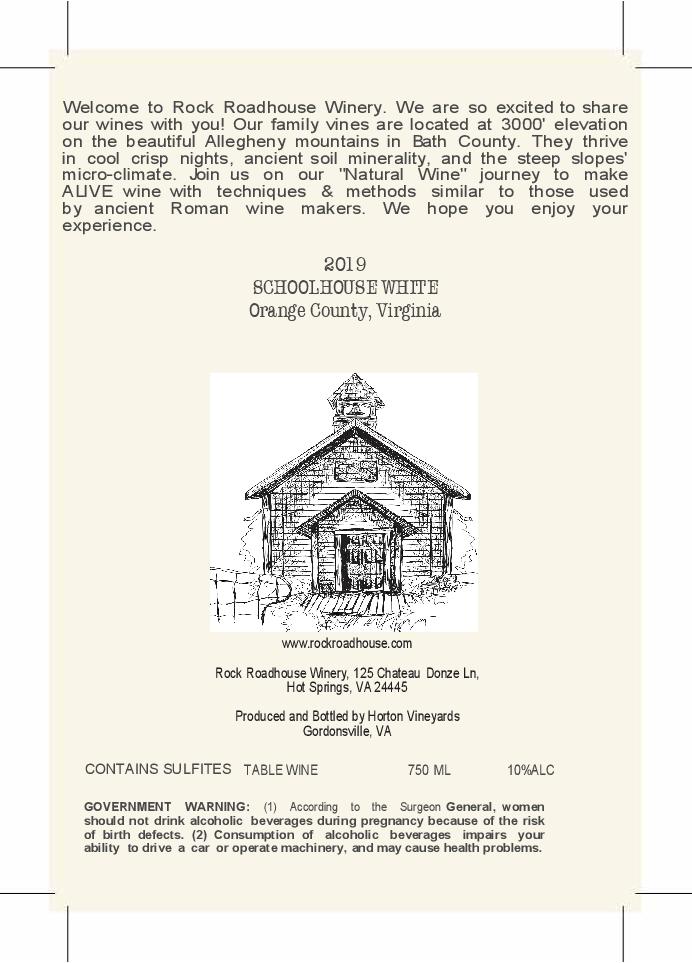 Welcome to Rock Roadhouse Winery. We are so excited to share our wines with you! Our family vines are located at 3000' elevation on the beautiful Allegheny mountains in Bath County. They thrive in cool crisp nights, ancient soil minerality, and the steep slopes' micro-climate. Join us on our "Natural Wine" journey to make ALIVE wine with techniques & methods similar to those used by ancient Roman wine makers. We hope you enjoy your experience.

2019
SCHOOLHOUSE WHITE
Orange County, Virginia

www.rockroadhouse.com

Rock Roadhouse Winery, 125 Chateau Donze Ln, Hot Springs, VA 24445

Produced and Bottled by Horton Vineyards
Gordonsville, VA

CONTAINS SULFITES TABLE WINE 750 ML 10%ALC

GOVERNMENT WARNING: (1) According to the Surgeon General, women should not drink alcoholic beverages during pregnancy because of the risk of birth defects. (2) Consumption of alcoholic beverages impairs your ability to drive a car or operate machinery, and may cause health problems.